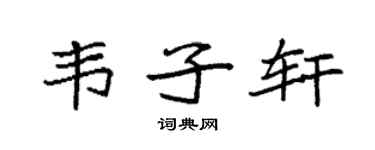 韦子轩

词典网